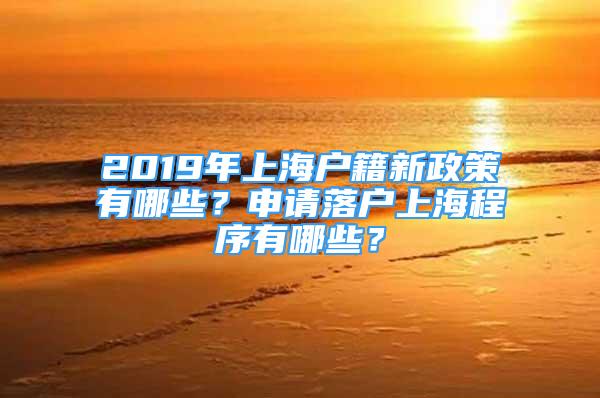 2019年上海户籍新政策有哪些？申请落户上海程序有哪些？